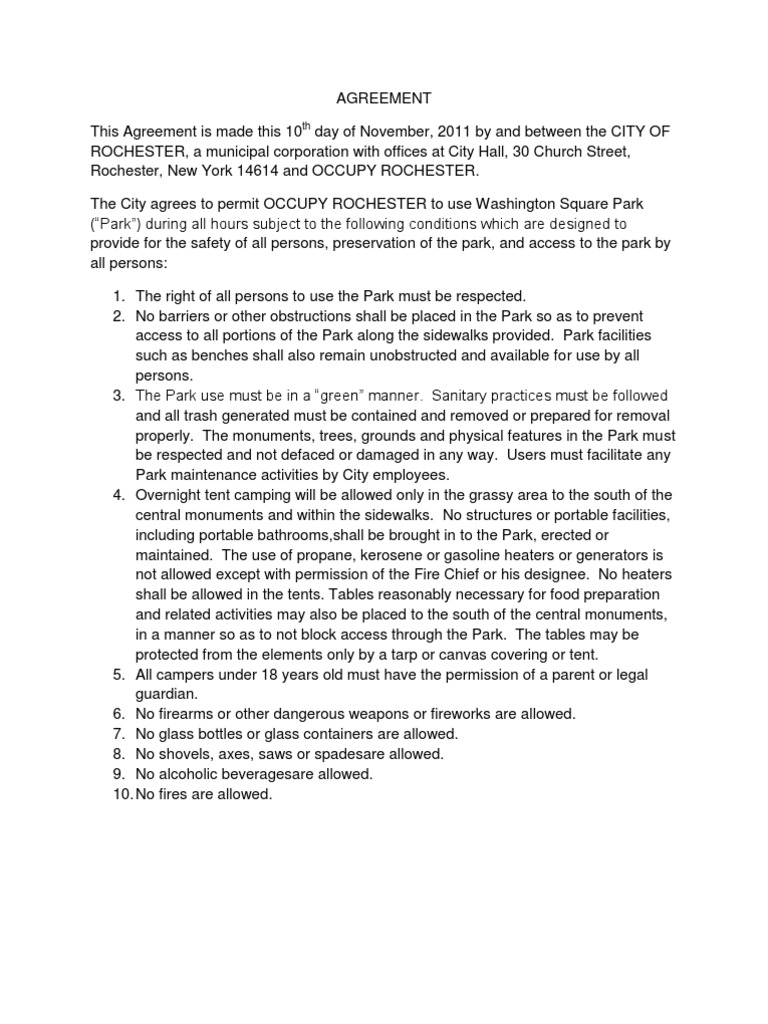 AGREEMENT

This Agreement is made this 10$^{th}$ day of November, 2011 by and between the CITY OF ROCHESTER, a municipal corporation with offices at City Hall, 30 Church Street, Rochester, New York 14614 and OCCUPY ROCHESTER.

The City agrees to permit OCCUPY ROCHESTER to use Washington Square Park ("Park") during all hours subject to the following conditions which are designed to provide for the safety of all persons, preservation of the park, and access to the park by all persons:

1. The right of all persons to use the Park must be respected.
2. No barriers or other obstructions shall be placed in the Park so as to prevent access to all portions of the Park along the sidewalks provided. Park facilities such as benches shall also remain unobstructed and available for use by all persons.
3. The Park use must be in a "green" manner. Sanitary practices must be followed and all trash generated must be contained and removed or prepared for removal properly. The monuments, trees, grounds and physical features in the Park must be respected and not defaced or damaged in any way. Users must facilitate any Park maintenance activities by City employees.
4. Overnight tent camping will be allowed only in the grassy area to the south of the central monuments and within the sidewalks. No structures or portable facilities, including portable bathrooms,shall be brought in to the Park, erected or maintained. The use of propane, kerosene or gasoline heaters or generators is not allowed except with permission of the Fire Chief or his designee. No heaters shall be allowed in the tents. Tables reasonably necessary for food preparation and related activities may also be placed to the south of the central monuments, in a manner so as to not block access through the Park. The tables may be protected from the elements only by a tarp or canvas covering or tent.
5. All campers under 18 years old must have the permission of a parent or legal guardian.
6. No firearms or other dangerous weapons or fireworks are allowed.
7. No glass bottles or glass containers are allowed.
8. No shovels, axes, saws or spadesare allowed.
9. No alcoholic beveragesare allowed.
10. No fires are allowed.